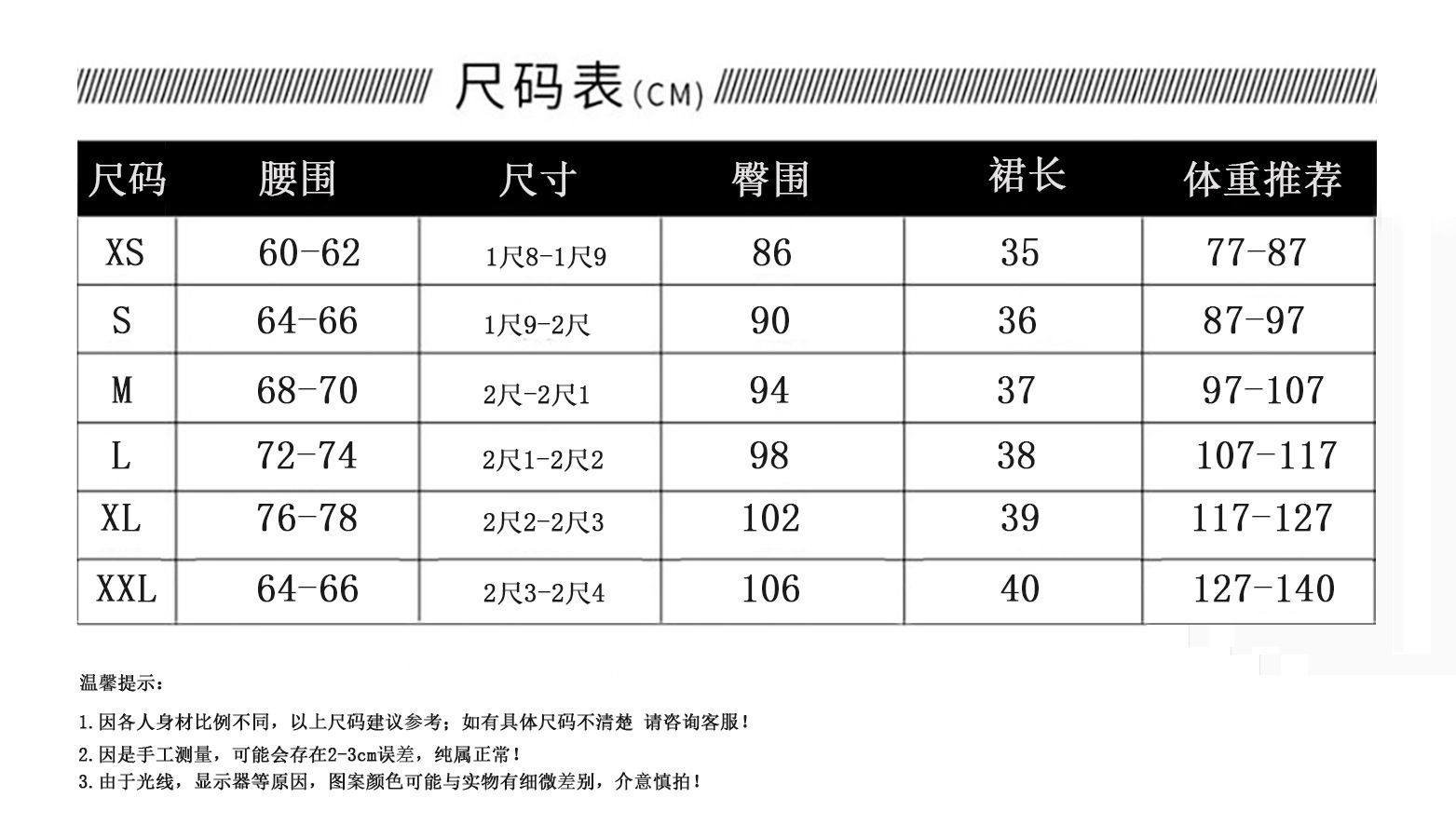 尺码表(CM)

| 尺码 | 腰围 | 尺寸 | 臀围 | 裙长 | 体重推荐 |
|---|---|---|---|---|---|
| XS | 60-62 | 1尺8-1尺9 | 86 | 35 | 77-87 |
| S | 64-66 | 1尺9-2尺 | 90 | 36 | 87-97 |
| M | 68-70 | 2尺-2尺1 | 94 | 37 | 97-107 |
| L | 72-74 | 2尺1-2尺2 | 98 | 38 | 107-117 |
| XL | 76-78 | 2尺2-2尺3 | 102 | 39 | 117-127 |
| XXL | 64-66 | 2尺3-2尺4 | 106 | 40 | 127-140 |

温馨提示:

1.因各人身材比例不同,以上尺码建议参考;如有具体尺码不清楚 请咨询客服!
2.因是手工测量,可能会存在2-3cm误差,纯属正常!
3.由于光线,显示器等原因,图案颜色可能与实物有细微差别,介意慎拍!